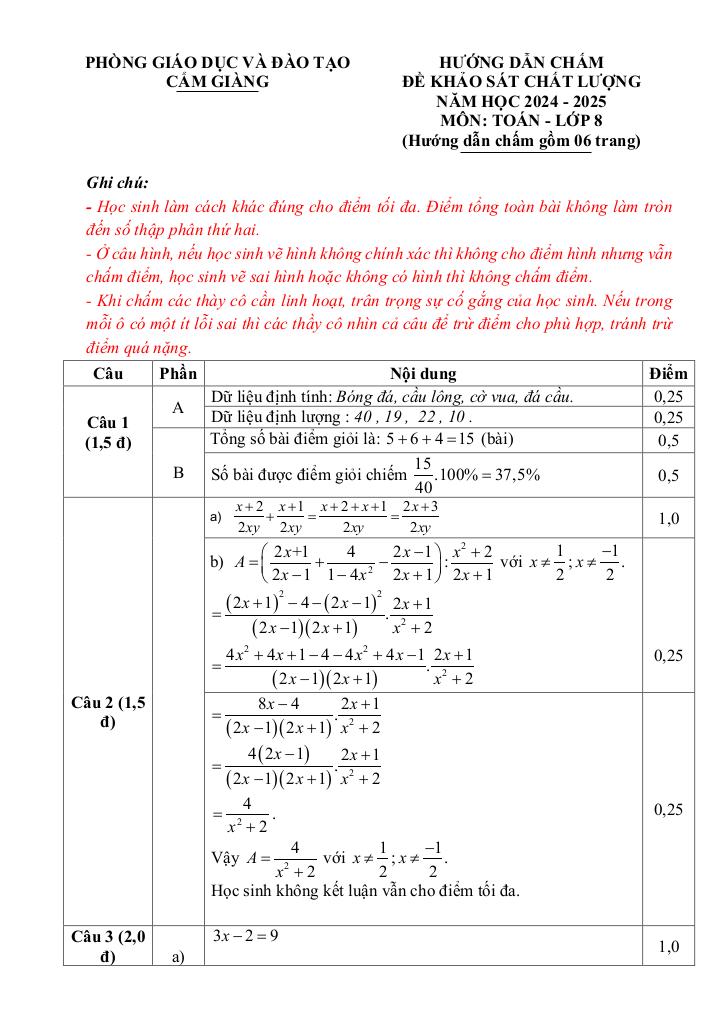 PHÒNG GIÁO DỤC VÀ ĐÀO TẠO
CẨM GIÀNG

HƯỚNG DẪN CHẤM
ĐỀ KHẢO SÁT CHẤT LƯỢNG
NĂM HỌC 2024 - 2025
MÔN: TOÁN - LỚP 8
(Hướng dẫn chấm gồm 06 trang)

Ghi chú:
- Học sinh làm cách khác đúng cho điểm tối đa. Điểm tổng toàn bài không làm tròn đến số thập phân thứ hai.
- Ở câu hình, nếu học sinh vẽ hình không chính xác thì không cho điểm hình nhưng vẫn chấm điểm, học sinh vẽ sai hình hoặc không có hình thì không chấm điểm.
- Khi chấm các thầy cô cần linh hoạt, trân trọng sự cố gắng của học sinh. Nếu trong mỗi ô có một ít lỗi sai thì các thầy cô nhìn cả câu để trừ điểm cho phù hợp, tránh trừ điểm quá nặng.

| Câu | Phần | Nội dung | Điểm |
|---|---|---|---|
| Câu 1 (1,5 đ) | A | Dữ liệu định tính: Bóng đá, cầu lông, cờ vua, đá cầu. | 0,25 |
| | | Dữ liệu định lượng : 40 , 19 , 22 , 10 . | 0,25 |
| | B | Tổng số bài điểm giỏi là: $5+6+4=15$ (bài) | 0,5 |
| | | Số bài được điểm giỏi chiếm $\frac{15}{40}.100\%=37,5\%$ | 0,5 |
| Câu 2 (1,5 đ) | | a) $\frac{x+2}{2xy}+\frac{x+1}{2xy}=\frac{x+2+x+1}{2xy}=\frac{2x+3}{2xy}$ | 1,0 |
| | | b) $A=\left(\frac{2x+1}{2x-1}+\frac{4}{1-4x^2}-\frac{2x-1}{2x+1}\right):\frac{x^2+2}{2x+1}$ với $x\neq\frac{1}{2};x\neq\frac{-1}{2}$. $=\frac{(2x+1)^2-4-(2x-1)^2}{(2x-1)(2x+1)}.\frac{2x+1}{x^2+2}$ $=\frac{4x^2+4x+1-4-4x^2+4x-1}{(2x-1)(2x+1)}.\frac{2x+1}{x^2+2}$ | 0,25 |
| | | $=\frac{8x-4}{(2x-1)(2x+1)}.\frac{2x+1}{x^2+2}$ $=\frac{4(2x-1)}{(2x-1)(2x+1)}.\frac{2x+1}{x^2+2}$ $=\frac{4}{x^2+2}$. Vậy $A=\frac{4}{x^2+2}$ với $x\neq\frac{1}{2};x\neq\frac{-1}{2}$. Học sinh không kết luận vẫn cho điểm tối đa. | 0,25 |
| Câu 3 (2,0 đ) | a) | $3x-2=9$ | 1,0 |